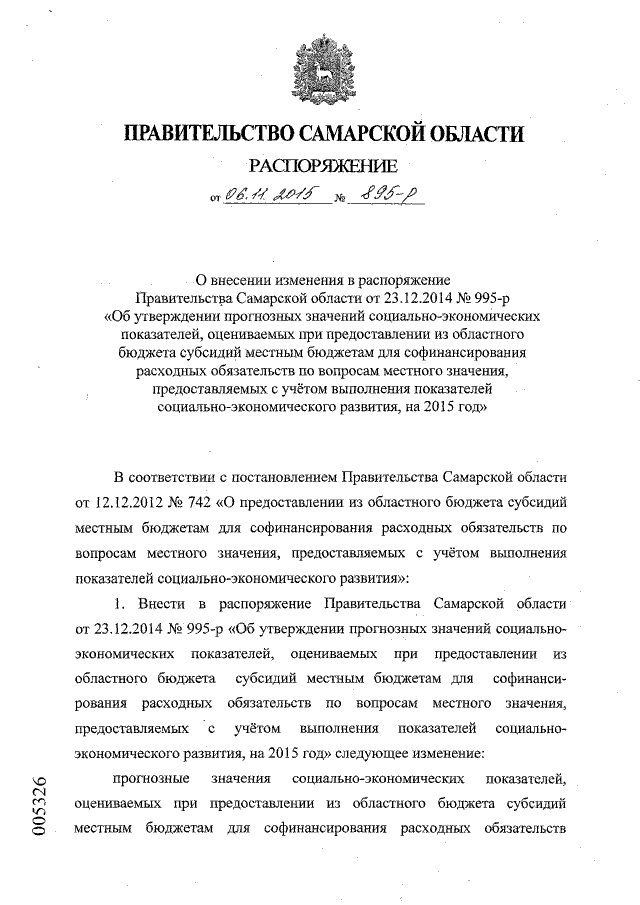 ПРАВИТЕЛЬСТВО САМАРСКОЙ ОБЛАСТИ

РАСПОРЯЖЕНИЕ

от 06.11.2015 № 895-р

О внесении изменения в распоряжение Правительства Самарской области от 23.12.2014 № 995-р «Об утверждении прогнозных значений социально-экономических показателей, оцениваемых при предоставлении из областного бюджета субсидий местным бюджетам для софинансирования расходных обязательств по вопросам местного значения, предоставляемых с учётом выполнения показателей социально-экономического развития, на 2015 год»

В соответствии с постановлением Правительства Самарской области от 12.12.2012 № 742 «О предоставлении из областного бюджета субсидий местным бюджетам для софинансирования расходных обязательств по вопросам местного значения, предоставляемых с учётом выполнения показателей социально-экономического развития»:

1. Внести в распоряжение Правительства Самарской области от 23.12.2014 № 995-р «Об утверждении прогнозных значений социально-экономических показателей, оцениваемых при предоставлении из областного бюджета субсидий местным бюджетам для софинансирования расходных обязательств по вопросам местного значения, предоставляемых с учётом выполнения показателей социально-экономического развития, на 2015 год» следующее изменение:

прогнозные значения социально-экономических показателей, оцениваемых при предоставлении из областного бюджета субсидий местным бюджетам для софинансирования расходных обязательств

005326